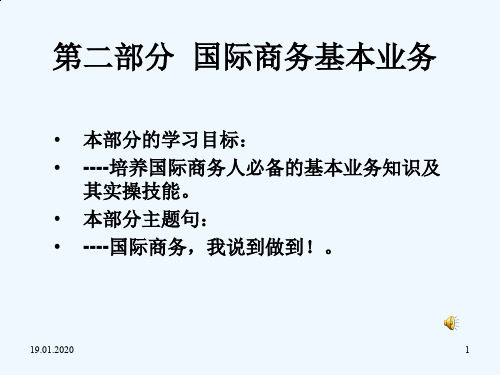 第二部分 国际商务基本业务

• 本部分的学习目标：
• ----培养国际商务人必备的基本业务知识及其实操技能。
• 本部分主题句：
• ----国际商务，我说到做到！。

19.01.2020

1